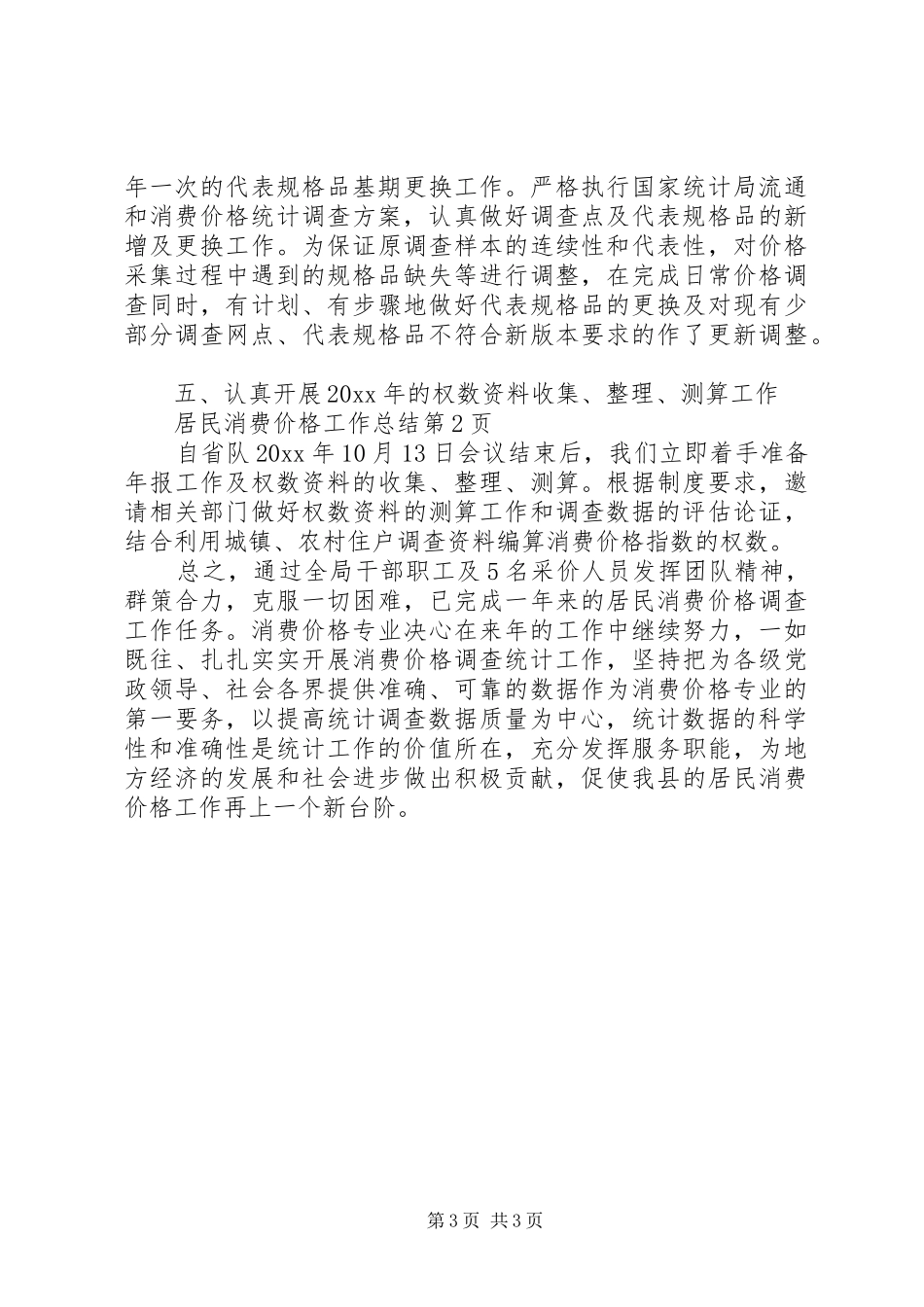 年一次的代表规格品基期更换工作。严格执行国家统计局流通和消费价格统计调查方案，认真做好调查点及代表规格品的新增及更换工作。为保证原调查样本的连续性和代表性，对价格采集过程中遇到的规格品缺失等进行调整，在完成日常价格调查同时，有计划、有步骤地做好代表规格品的更换及对现有少部分调查网点、代表规格品不符合新版本要求的作了更新调整。

五、认真开展20xx年的权数资料收集、整理、测算工作
居民消费价格工作总结第2页
自省队20xx年10月13日会议结束后，我们立即着手准备年报工作及权数资料的收集、整理、测算。根据制度要求，邀请相关部门做好权数资料的测算工作和调查数据的评估论证，结合利用城镇、农村住户调查资料编算消费价格指数的权数。

总之，通过全局干部职工及5名采价人员发挥团队精神，群策合力，克服一切困难，已完成一年来的居民消费价格调查工作任务。消费价格专业决心在来年的工作中继续努力，一如既往、扎扎实实开展消费价格调查统计工作，坚持把为各级党政领导、社会各界提供准确、可靠的数据作为消费价格专业的第一要务，以提高统计调查数据质量为中心，统计数据的科学性和准确性是统计工作的价值所在，充分发挥服务职能，为地方经济的发展和社会进步做出积极贡献，促使我县的居民消费价格工作再上一个新台阶。

第3页 共3页